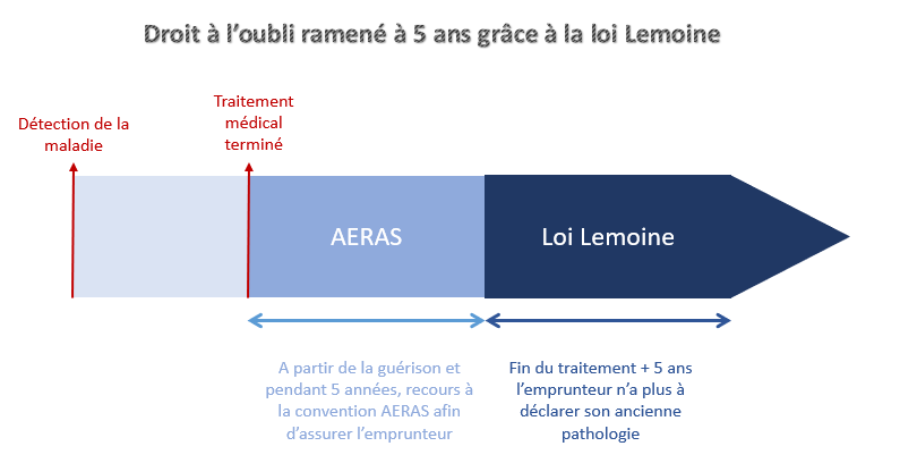 Droit à l'oubli ramené à 5 ans grâce à la loi Lemoine

Détection de la maladie

Traitement médical terminé

AERAS

Loi Lemoine

A partir de la guérison et pendant 5 années, recours à la convention AERAS afin d'assurer l'emprunteur

Fin du traitement + 5 ans l'emprunteur n'a plus à déclarer son ancienne pathologie